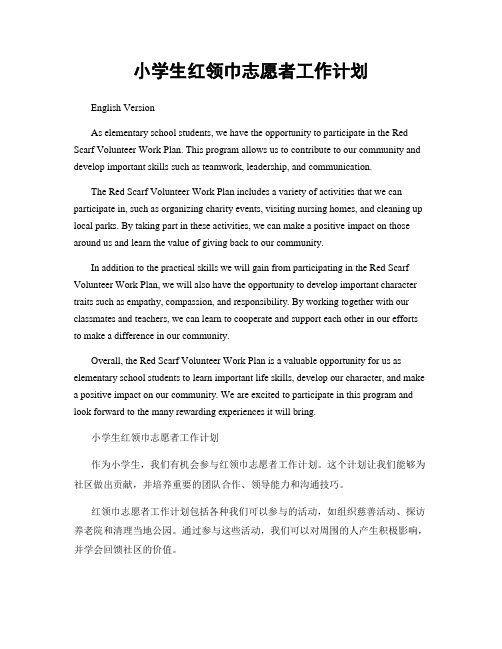 小学生红领巾志愿者工作计划

English Version

As elementary school students, we have the opportunity to participate in the Red Scarf Volunteer Work Plan. This program allows us to contribute to our community and develop important skills such as teamwork, leadership, and communication.

The Red Scarf Volunteer Work Plan includes a variety of activities that we can participate in, such as organizing charity events, visiting nursing homes, and cleaning up local parks. By taking part in these activities, we can make a positive impact on those around us and learn the value of giving back to our community.

In addition to the practical skills we will gain from participating in the Red Scarf Volunteer Work Plan, we will also have the opportunity to develop important character traits such as empathy, compassion, and responsibility. By working together with our classmates and teachers, we can learn to cooperate and support each other in our efforts to make a difference in our community.

Overall, the Red Scarf Volunteer Work Plan is a valuable opportunity for us as elementary school students to learn important life skills, develop our character, and make a positive impact on our community. We are excited to participate in this program and look forward to the many rewarding experiences it will bring.

小学生红领巾志愿者工作计划

作为小学生，我们有机会参与红领巾志愿者工作计划。这个计划让我们能够为社区做出贡献，并培养重要的团队合作、领导能力和沟通技巧。

红领巾志愿者工作计划包括各种我们可以参与的活动，如组织慈善活动、探访养老院和清理当地公园。通过参与这些活动，我们可以对周围的人产生积极影响，并学会回馈社区的价值。